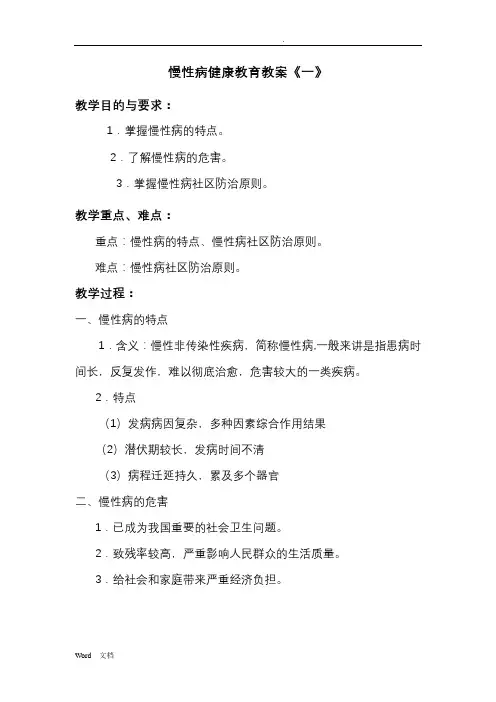 .

慢性病健康教育教案《一》

教学目的与要求：

1．掌握慢性病的特点。

2．了解慢性病的危害。

3．掌握慢性病社区防治原则。

教学重点、难点：

重点：慢性病的特点、慢性病社区防治原则。

难点：慢性病社区防治原则。

教学过程：

一、慢性病的特点

1．含义：慢性非传染性疾病，简称慢性病.一般来讲是指患病时间长，反复发作，难以彻底治愈，危害较大的一类疾病。

2．特点

（1）发病病因复杂、多种因素综合作用结果

（2）潜伏期较长，发病时间不清

（3）病程迁延持久、累及多个器官

二、慢性病的危害

1．已成为我国重要的社会卫生问题。

2．致残率较高，严重影响人民群众的生活质量。

3．给社会和家庭带来严重经济负担。

Word 文档